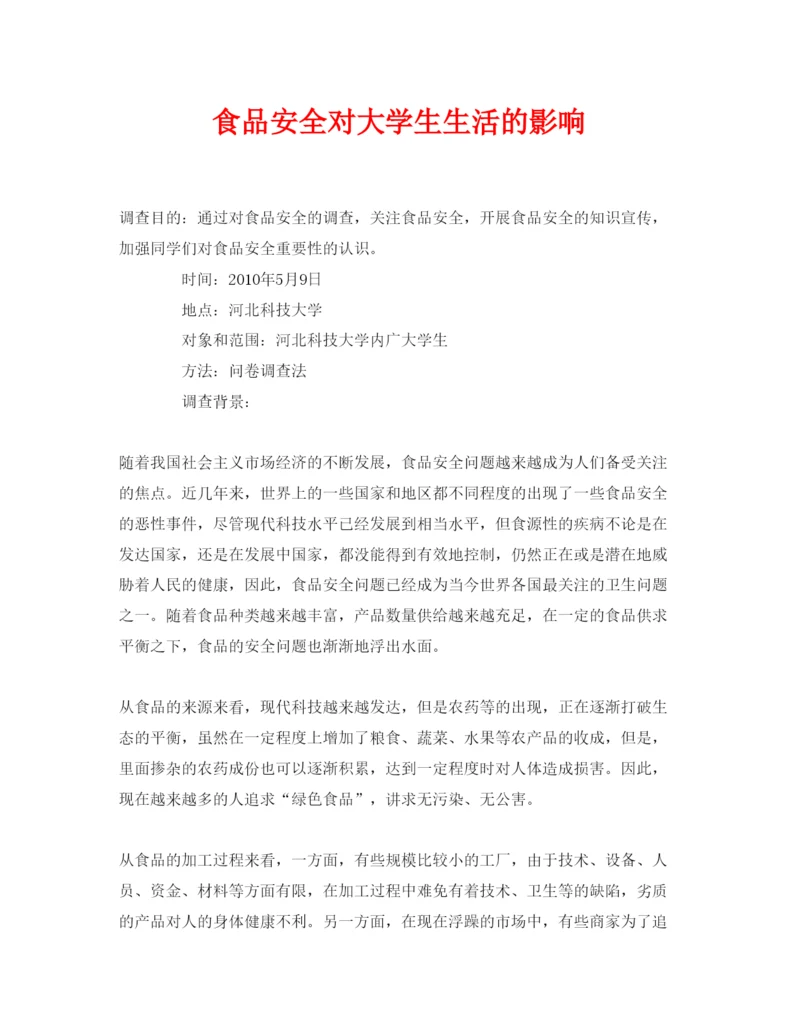 食品安全对大学生生活的影响

调查目的：通过对食品安全的调查，关注食品安全，开展食品安全的知识宣传，加强同学们对食品安全重要性的认识。

时间：2010年5月9日

地点：河北科技大学

对象和范围：河北科技大学内广大学生

方法：问卷调查法

调查背景：

随着我国社会主义市场经济的不断发展，食品安全问题越来越成为人们备受关注的焦点。近几年来，世界上的一些国家和地区都不同程度的出现了一些食品安全的恶性事件，尽管现代科技水平已经发展到相当水平，但食源性的疾病不论是在发达国家，还是在发展中国家，都没能得到有效地控制，仍然正在或是潜在地威胁着人民的健康，因此，食品安全问题已经成为当今世界各国最关注的卫生问题之一。随着食品种类越来越丰富，产品数量供给越来越充足，在一定的食品供求平衡之下，食品的安全问题也渐渐地浮出水面。

从食品的来源来看，现代科技越来越发达，但是农药等的出现，正在逐渐打破生态的平衡，虽然在一定程度上增加了粮食、蔬菜、水果等农产品的收成，但是，里面掺杂的农药成份也可以逐渐积累，达到一定程度时对人体造成损害。因此，现在越来越多的人追求“绿色食品”，讲求无污染、无公害。

从食品的加工过程来看，一方面，有些规模比较小的工厂，由于技术、设备、人员、资金、材料等方面有限，在加工过程中难免有着技术、卫生等的缺陷，劣质的产品对人的身体健康不利。另一方面，在现在浮躁的市场中，有些商家为了追